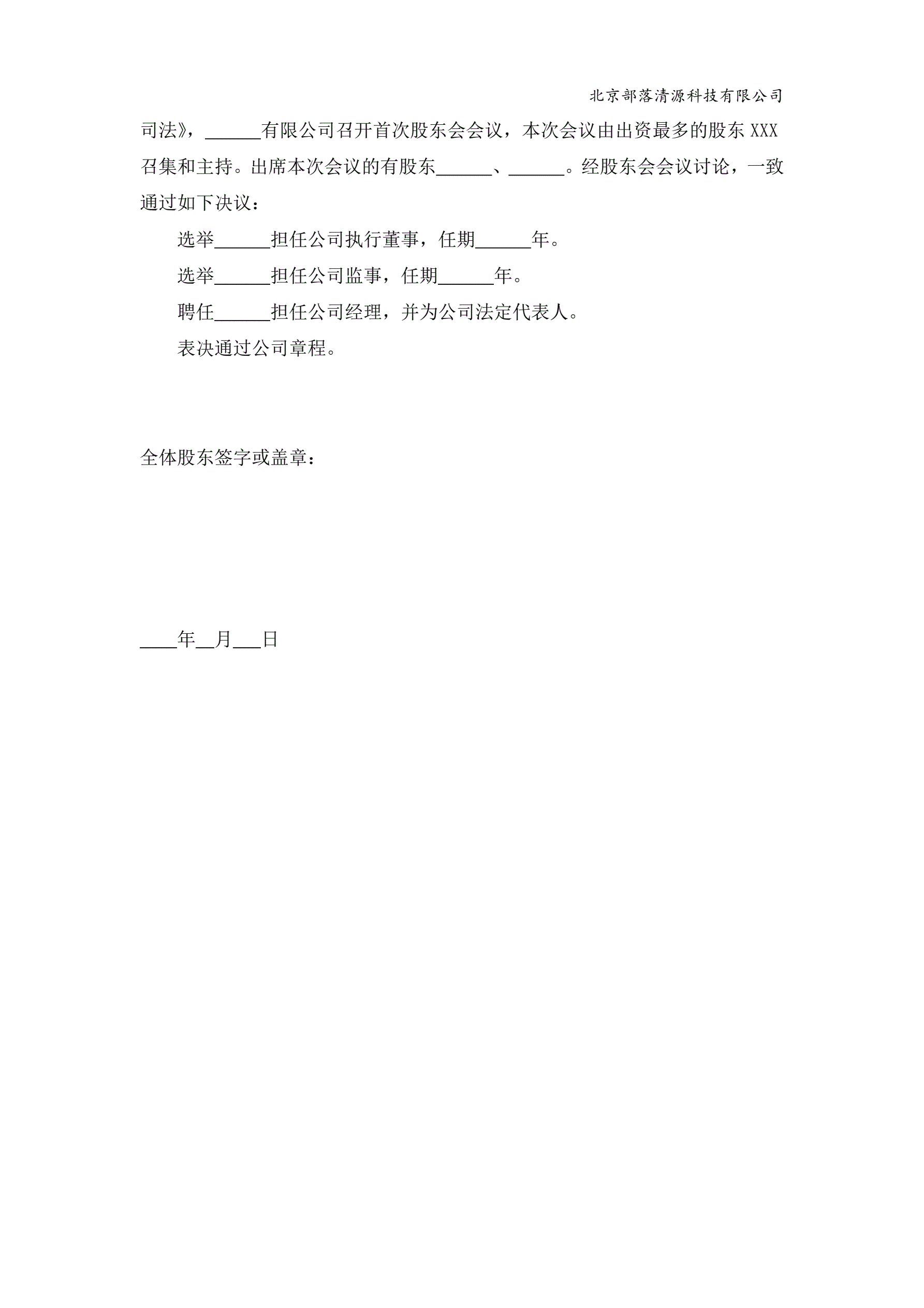 北京部落清源科技有限公司

司法》，______有限公司召开首次股东会会议，本次会议由出资最多的股东 XXX 召集和主持。出席本次会议的有股东______、______。经股东会会议讨论，一致通过如下决议：

选举______担任公司执行董事，任期______年。

选举______担任公司监事，任期______年。

聘任______担任公司经理，并为公司法定代表人。

表决通过公司章程。

全体股东签字或盖章：

____年__月___日